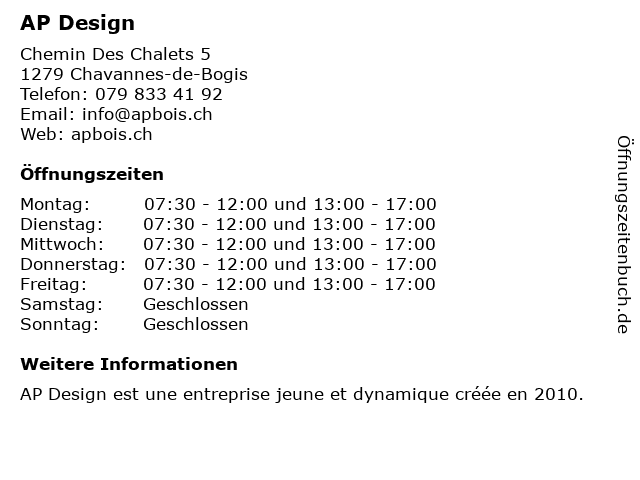 AP Design

Chemin Des Chalets 5
1279 Chavannes-de-Bogis
Telefon: 079 833 41 92
Email: info@apbois.ch
Web: apbois.ch

Öffnungszeiten

| | |
|---|---|
| Montag: | 07:30 - 12:00 und 13:00 - 17:00 |
| Dienstag: | 07:30 - 12:00 und 13:00 - 17:00 |
| Mittwoch: | 07:30 - 12:00 und 13:00 - 17:00 |
| Donnerstag: | 07:30 - 12:00 und 13:00 - 17:00 |
| Freitag: | 07:30 - 12:00 und 13:00 - 17:00 |
| Samstag: | Geschlossen |
| Sonntag: | Geschlossen |

Weitere Informationen

AP Design est une entreprise jeune et dynamique créée en 2010.

Öffnungszeitenbuch.de